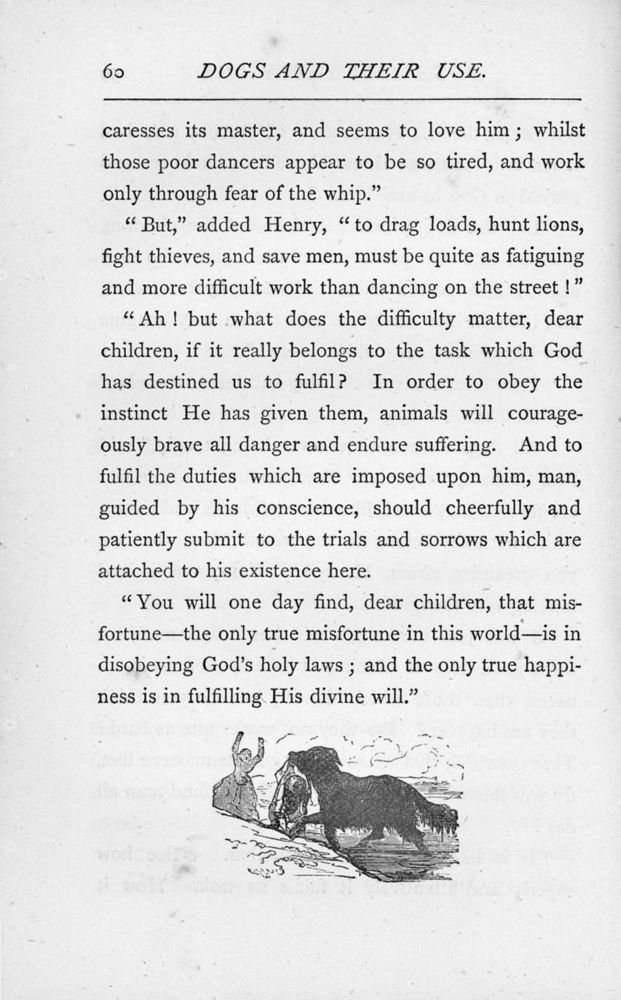 60 DOGS AND THEIR USE.

caresses its master, and seems to love him; whilst those poor dancers appear to be so tired, and work only through fear of the whip."

"But," added Henry, "to drag loads, hunt lions, fight thieves, and save men, must be quite as fatiguing and more difficult work than dancing on the street!"

"Ah! but what does the difficulty matter, dear children, if it really belongs to the task which God has destined us to fulfil? In order to obey the instinct He has given them, animals will courageously brave all danger and endure suffering. And to fulfil the duties which are imposed upon him, man, guided by his conscience, should cheerfully and patiently submit to the trials and sorrows which are attached to his existence here.

"You will one day find, dear children, that misfortune—the only true misfortune in this world—is in disobeying God's holy laws; and the only true happiness is in fulfilling His divine will."